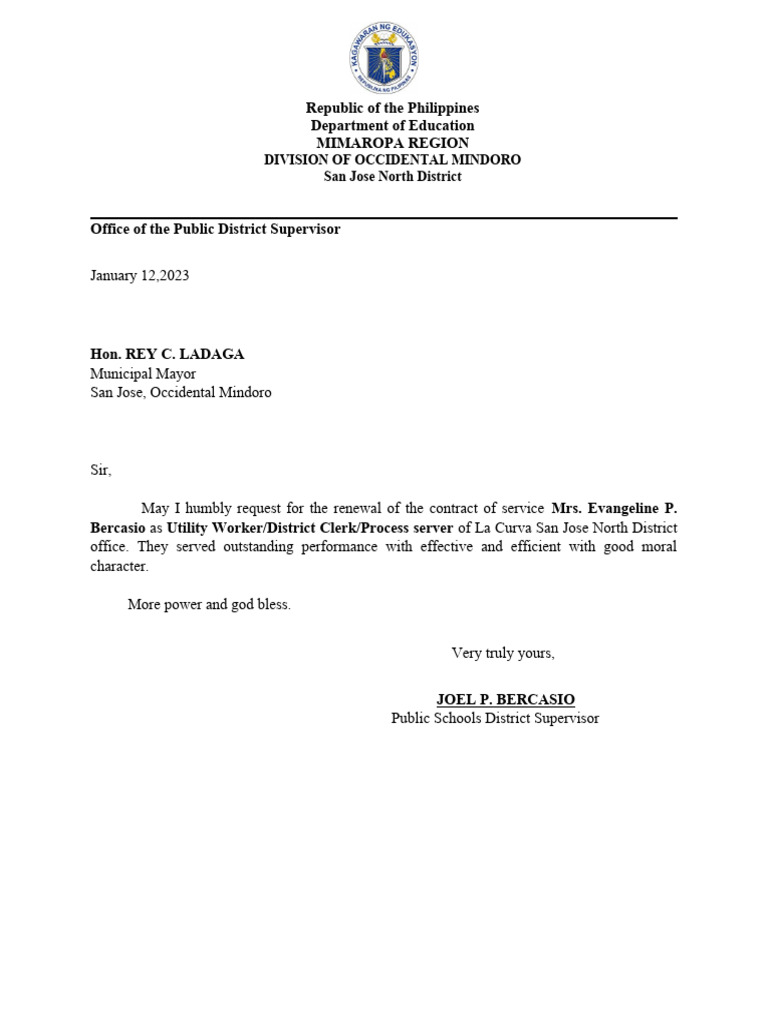 KAGAWARAN NG EDUKASYON
REPUBLIKA NG PILIPINAS

Republic of the Philippines
Department of Education
MIMAROPA REGION
DIVISION OF OCCIDENTAL MINDORO
San Jose North District

Office of the Public District Supervisor

January 12,2023

Hon. REY C. LADAGA
Municipal Mayor
San Jose, Occidental Mindoro

Sir,

May I humbly request for the renewal of the contract of service Mrs. Evangeline P. Bercasio as Utility Worker/District Clerk/Process server of La Curva San Jose North District office. They served outstanding performance with effective and efficient with good moral character.

More power and god bless.

Very truly yours,

JOEL P. BERCASIO
Public Schools District Supervisor